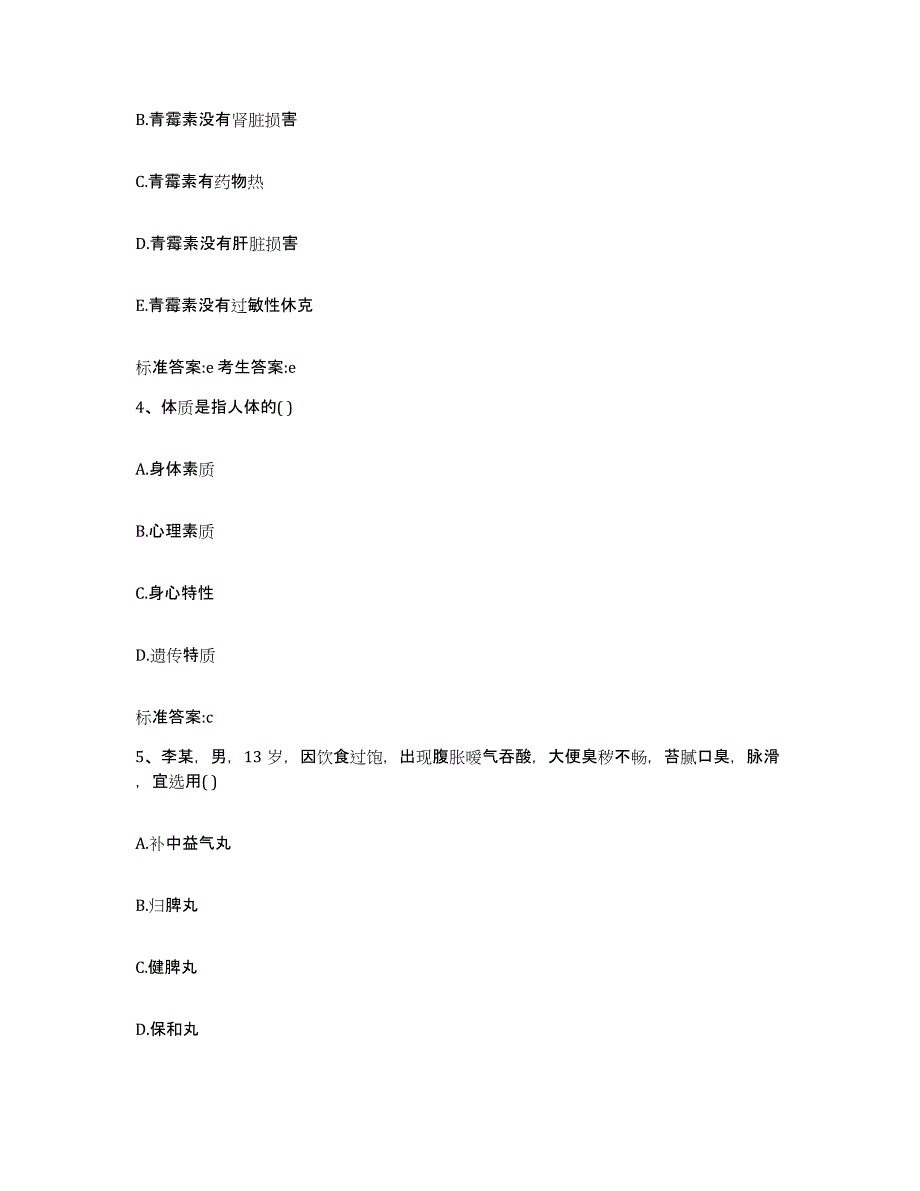 B.青霉素没有肾脏损害

C.青霉素有药物热

D.青霉素没有肝脏损害

E.青霉素没有过敏性休克

标准答案:e 考生答案:e

4、体质是指人体的( )

A.身体素质

B.心理素质

C.身心特性

D.遗传特质

标准答案:c

5、李某，男，13 岁，因饮食过饱，出现腹胀嗳气吞酸，大便臭秽不畅，苔腻口臭，脉滑，宜选用( )

A.补中益气丸

B.归脾丸

C.健脾丸

D.保和丸